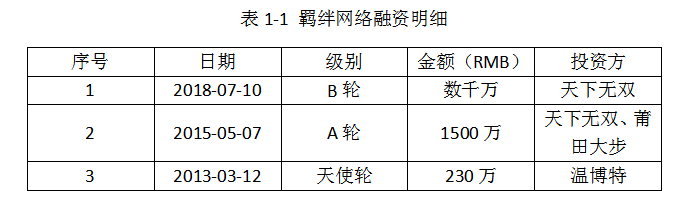 表 1-1 羁绊网络融资明细

| 序号 | 日期 | 级别 | 金额（RMB） | 投资方 |
|---|---|---|---|---|
| 1 | 2018-07-10 | B 轮 | 数千万 | 天下无双 |
| 2 | 2015-05-07 | A 轮 | 1500 万 | 天下无双、莆田大步 |
| 3 | 2013-03-12 | 天使轮 | 230 万 | 温博特 |